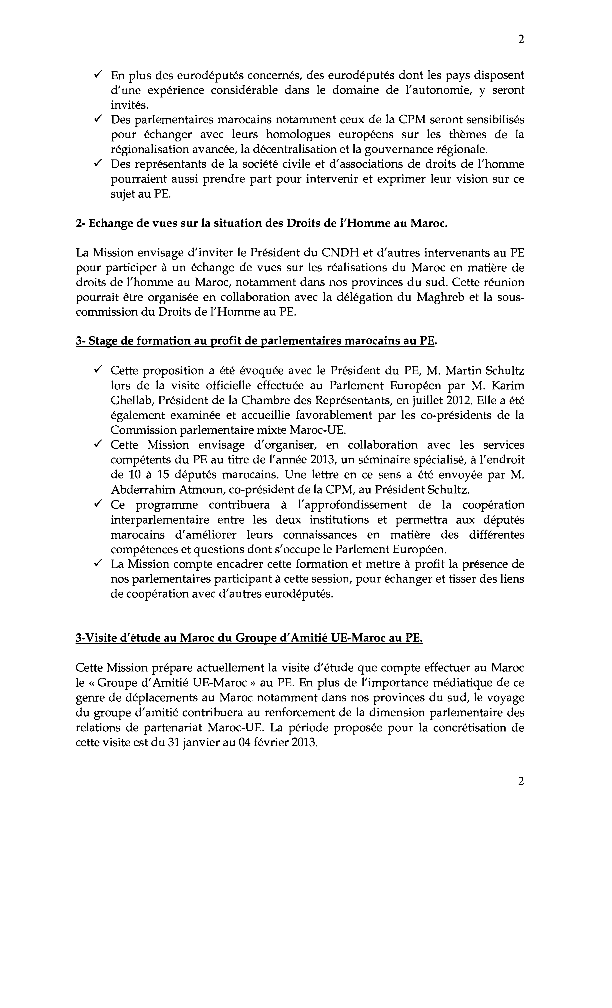 2

✓ En plus des eurodéputés concernés, des eurodéputés dont les pays disposent d'une expérience considérable dans le domaine de l'autonomie, y seront invités.
✓ Des parlementaires marocains notamment ceux de la CPM seront sensibilisés pour échanger avec leurs homologues européens sur les thèmes de la régionalisation avancée, la décentralisation et la gouvernance régionale.
✓ Des représentants de la société civile et d'associations de droits de l'homme pourraient aussi prendre part pour intervenir et exprimer leur vision sur ce sujet au PE.

2- Echange de vues sur la situation des Droits de l'Homme au Maroc.

La Mission envisage d'inviter le Président du CNDH et d'autres intervenants au PE pour participer à un échange de vues sur les réalisations du Maroc en matière de droits de l'homme au Maroc, notamment dans nos provinces du sud. Cette réunion pourrait être organisée en collaboration avec la délégation du Maghreb et la sous-commission du Droits de l'Homme au PE.

3- Stage de formation au profit de parlementaires marocains au PE.

✓ Cette proposition a été évoquée avec le Président du PE, M. Martin Schultz lors de la visite officielle effectuée au Parlement Européen par M. Karim Ghellab, Président de la Chambre des Représentants, en juillet 2012. Elle a été également examinée et accueillie favorablement par les co-présidents de la Commission parlementaire mixte Maroc-UE.
✓ Cette Mission envisage d'organiser, en collaboration avec les services compétents du PE au titre de l'année 2013, un séminaire spécialisé, à l'endroit de 10 à 15 députés marocains. Une lettre en ce sens a été envoyée par M. Abderrahim Atmoun, co-président de la CPM, au Président Schultz.
✓ Ce programme contribuera à l'approfondissement de la coopération interparlementaire entre les deux institutions et permettra aux députés marocains d'améliorer leurs connaissances en matière des différentes compétences et questions dont s'occupe le Parlement Européen.
✓ La Mission compte encadrer cette formation et mettre à profit la présence de nos parlementaires participant à cette session, pour échanger et tisser des liens de coopération avec d'autres eurodéputés.

3-Visite d'étude au Maroc du Groupe d'Amitié UE-Maroc au PE.

Cette Mission prépare actuellement la visite d'étude que compte effectuer au Maroc le « Groupe d'Amitié UE-Maroc » au PE. En plus de l'importance médiatique de ce genre de déplacements au Maroc notamment dans nos provinces du sud, le voyage du groupe d'amitié contribuera au renforcement de la dimension parlementaire des relations de partenariat Maroc-UE. La période proposée pour la concrétisation de cette visite est du 31 janvier au 04 février 2013.

2